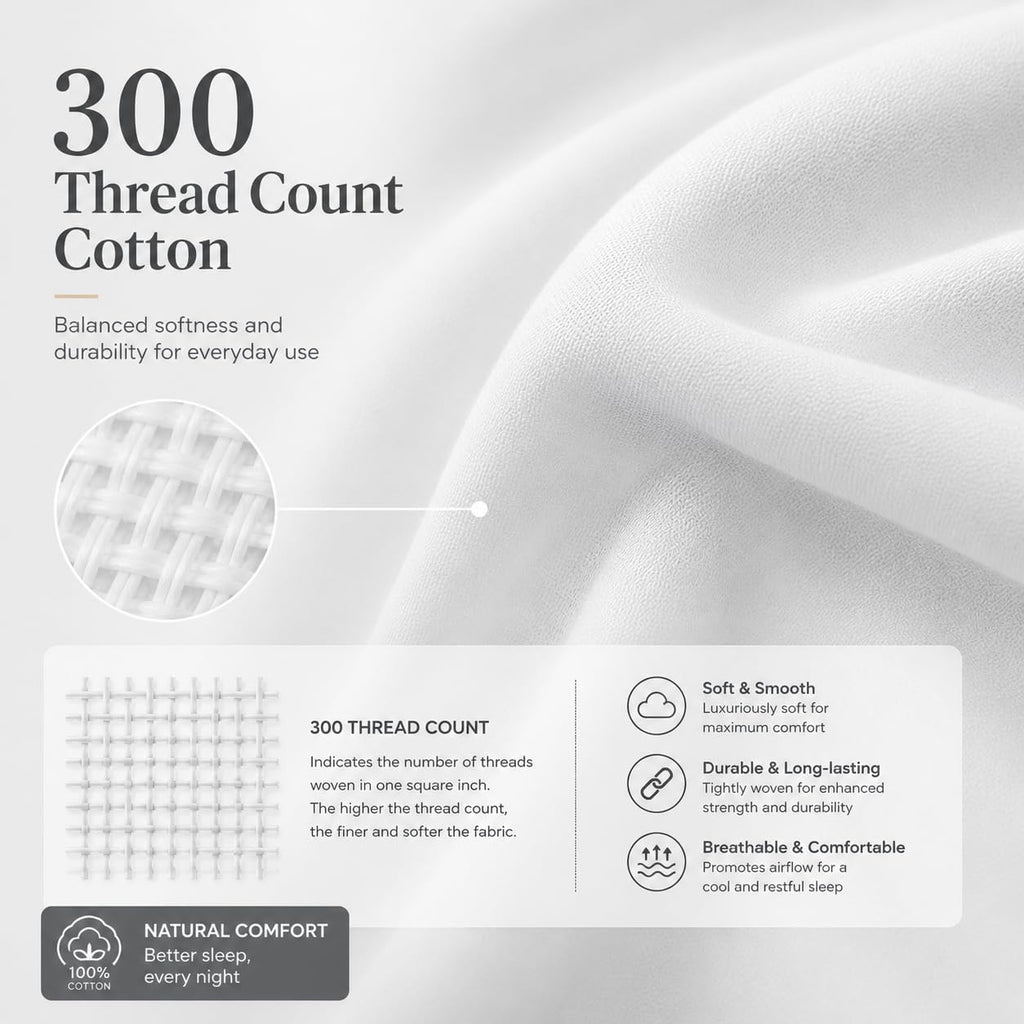 300
Thread Count
Cotton

Balanced softness and durability for everyday use

300 THREAD COUNT

Indicates the number of threads woven in one square inch. The higher the thread count, the finer and softer the fabric.

Soft & Smooth
Luxuriously soft for maximum comfort

Durable & Long-lasting
Tightly woven for enhanced strength and durability

Breathable & Comfortable
Promotes airflow for a cool and restful sleep

100% COTTON

NATURAL COMFORT
Better sleep, every night